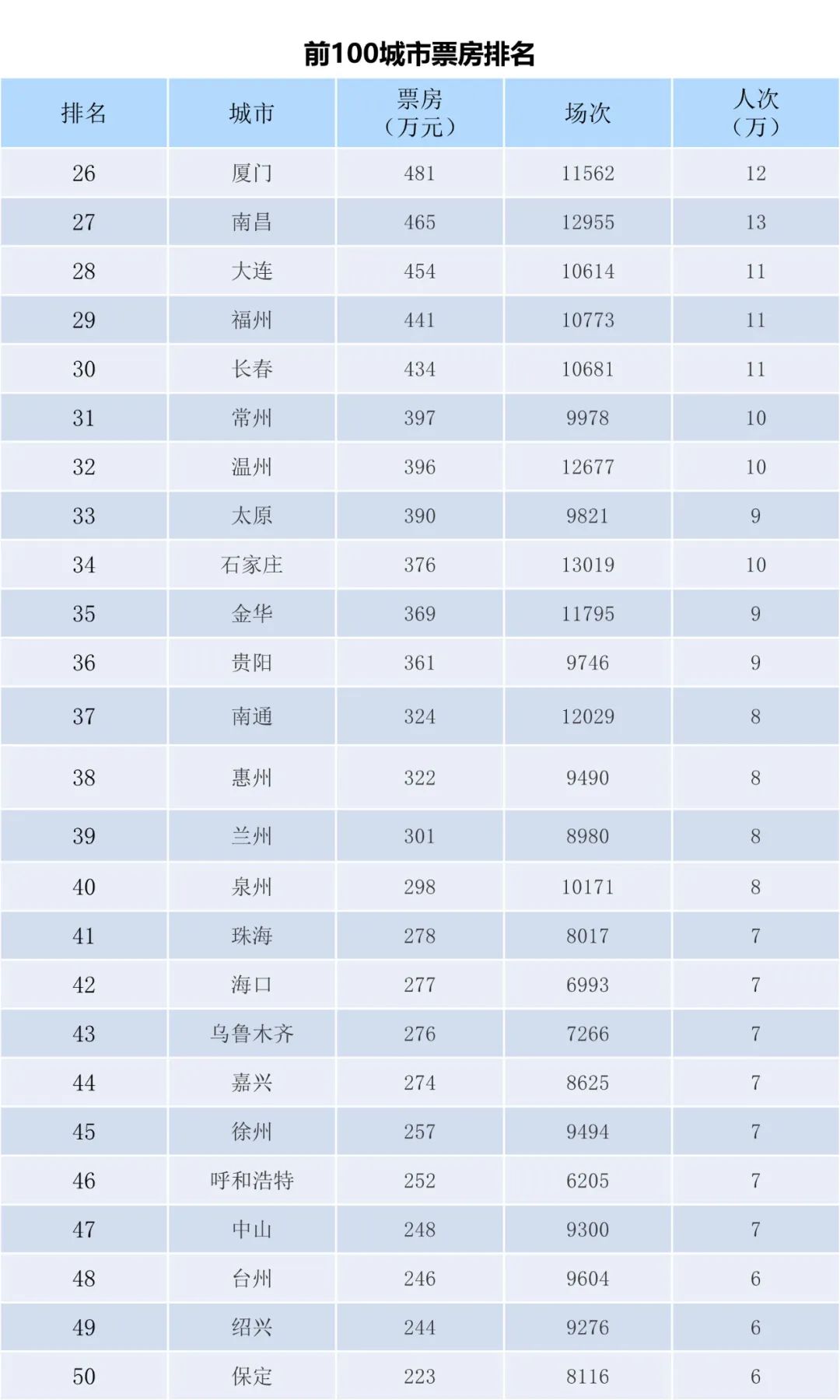 前100城市票房排名

| 排名 | 城市 | 票房（万元） | 场次 | 人次（万） |
|---|---|---|---|---|
| 26 | 厦门 | 481 | 11562 | 12 |
| 27 | 南昌 | 465 | 12955 | 13 |
| 28 | 大连 | 454 | 10614 | 11 |
| 29 | 福州 | 441 | 10773 | 11 |
| 30 | 长春 | 434 | 10681 | 11 |
| 31 | 常州 | 397 | 9978 | 10 |
| 32 | 温州 | 396 | 12677 | 10 |
| 33 | 太原 | 390 | 9821 | 9 |
| 34 | 石家庄 | 376 | 13019 | 10 |
| 35 | 金华 | 369 | 11795 | 9 |
| 36 | 贵阳 | 361 | 9746 | 9 |
| 37 | 南通 | 324 | 12029 | 8 |
| 38 | 惠州 | 322 | 9490 | 8 |
| 39 | 兰州 | 301 | 8980 | 8 |
| 40 | 泉州 | 298 | 10171 | 8 |
| 41 | 珠海 | 278 | 8017 | 7 |
| 42 | 海口 | 277 | 6993 | 7 |
| 43 | 乌鲁木齐 | 276 | 7266 | 7 |
| 44 | 嘉兴 | 274 | 8625 | 7 |
| 45 | 徐州 | 257 | 9494 | 7 |
| 46 | 呼和浩特 | 252 | 6205 | 7 |
| 47 | 中山 | 248 | 9300 | 7 |
| 48 | 台州 | 246 | 9604 | 6 |
| 49 | 绍兴 | 244 | 9276 | 6 |
| 50 | 保定 | 223 | 8116 | 6 |